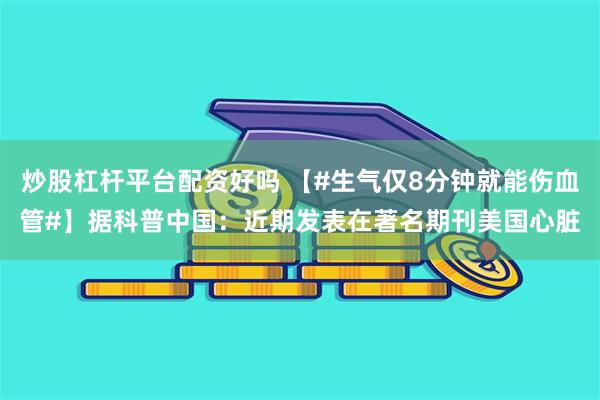 炒股杠杆平台配资好吗 【#生气仅8分钟就能伤血管#】据科普中国：近期发表在著名期刊美国心脏